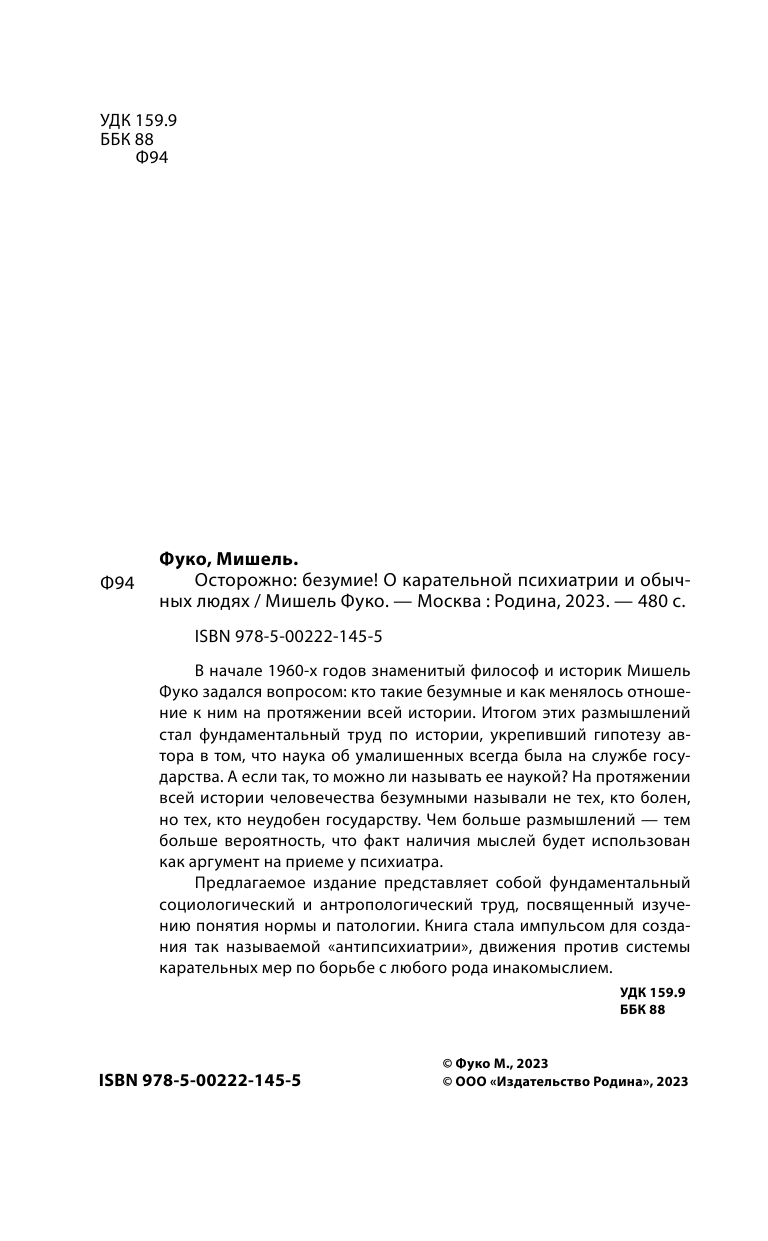 УДК 159.9
ББК 88
Ф94

Фуко, Мишель.

Ф94 Осторожно: безумие! О карательной психиатрии и обычных людях / Мишель Фуко. — Москва : Родина, 2023. — 480 с.

ISBN 978-5-00222-145-5

В начале 1960-х годов знаменитый философ и историк Мишель Фуко задался вопросом: кто такие безумные и как менялось отношение к ним на протяжении всей истории. Итогом этих размышлений стал фундаментальный труд по истории, укрепивший гипотезу автора в том, что наука об умалишенных всегда была на службе государства. А если так, то можно ли называть ее наукой? На протяжении всей истории человечества безумными называли не тех, кто болен, но тех, кто неудобен государству. Чем больше размышлений — тем больше вероятность, что факт наличия мыслей будет использован как аргумент на приеме у психиатра.

Предлагаемое издание представляет собой фундаментальный социологический и антропологический труд, посвященный изучению понятия нормы и патологии. Книга стала импульсом для создания так называемой «антипсихиатрии», движения против системы карательных мер по борьбе с любого рода инакомыслием.

УДК 159.9
ББК 88

ISBN 978-5-00222-145-5

© Фуко М., 2023
© ООО «Издательство Родина», 2023